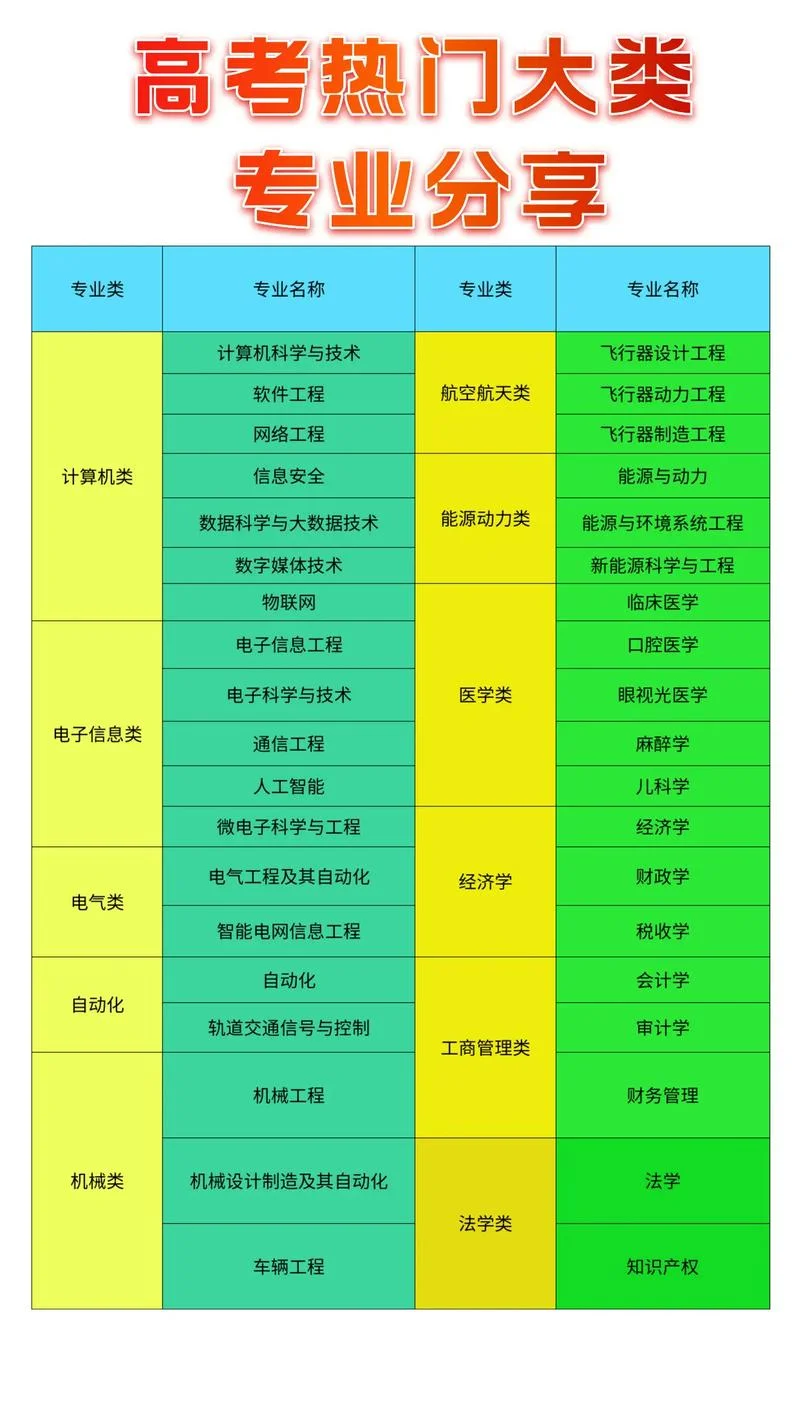 高考热门大类
专业分享

| 专业类 | 专业名称 | 专业类 | 专业名称 |
|---|---|---|---|
| 计算机类 | 计算机科学与技术 | 航空航天类 | 飞行器设计工程 |
| | 软件工程 | | 飞行器动力工程 |
| | 网络工程 | | 飞行器制造工程 |
| | 信息安全 | 能源动力类 | 能源与动力 |
| | 数据科学与大数据技术 | | 能源与环境系统工程 |
| | 数字媒体技术 | | 新能源科学与工程 |
| | 物联网 | 医学类 | 临床医学 |
| 电子信息类 | 电子信息工程 | | 口腔医学 |
| | 电子科学与技术 | | 眼视光医学 |
| | 通信工程 | | 麻醉学 |
| | 人工智能 | | 儿科学 |
| | 微电子科学与工程 | 经济学 | 经济学 |
| 电气类 | 电气工程及其自动化 | | 财政学 |
| | 智能电网信息工程 | | 税收学 |
| 自动化 | 自动化 | 工商管理类 | 会计学 |
| | 轨道交通信号与控制 | | 审计学 |
| 机械类 | 机械工程 | | 财务管理 |
| | 机械设计制造及其自动化 | 法学类 | 法学 |
| | 车辆工程 | | 知识产权 |